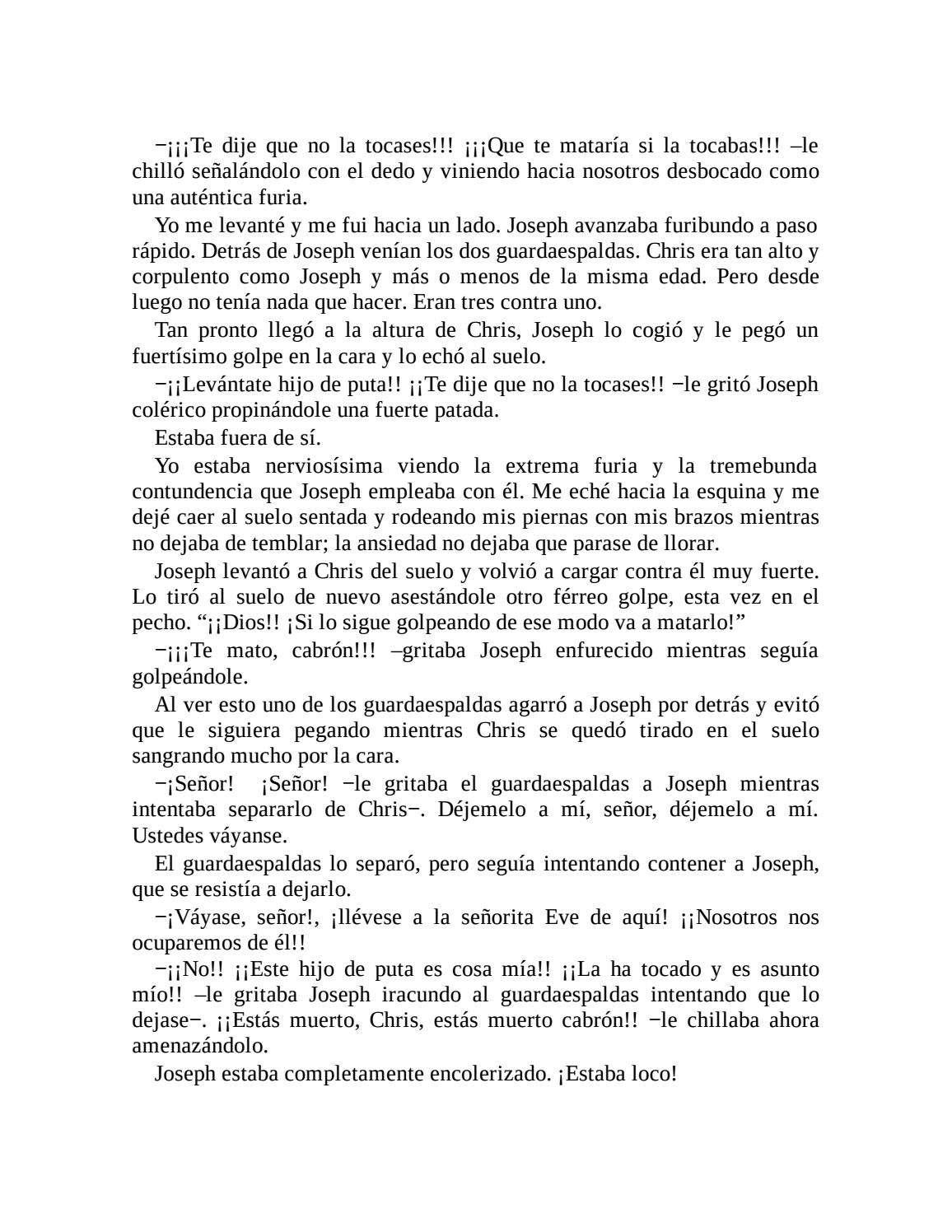 −¡¡¡Te dije que no la tocases!!! ¡¡¡Que te mataría si la tocabas!!! –le chilló señalándolo con el dedo y viniendo hacia nosotros desbocado como una auténtica furia.

Yo me levanté y me fui hacia un lado. Joseph avanzaba furibundo a paso rápido. Detrás de Joseph venían los dos guardaespaldas. Chris era tan alto y corpulento como Joseph y más o menos de la misma edad. Pero desde luego no tenía nada que hacer. Eran tres contra uno.

Tan pronto llegó a la altura de Chris, Joseph lo cogió y le pegó un fuertísimo golpe en la cara y lo echó al suelo.

−¡¡Levántate hijo de puta!! ¡¡Te dije que no la tocases!! −le gritó Joseph colérico propinándole una fuerte patada.

Estaba fuera de sí.

Yo estaba nerviosísima viendo la extrema furia y la tremebunda contundencia que Joseph empleaba con él. Me eché hacia la esquina y me dejé caer al suelo sentada y rodeando mis piernas con mis brazos mientras no dejaba de temblar; la ansiedad no dejaba que parase de llorar.

Joseph levantó a Chris del suelo y volvió a cargar contra él muy fuerte. Lo tiró al suelo de nuevo asestándole otro férreo golpe, esta vez en el pecho. “¡¡Dios!! ¡Si lo sigue golpeando de ese modo va a matarlo!”

−¡¡¡Te mato, cabrón!!! –gritaba Joseph enfurecido mientras seguía golpeándole.

Al ver esto uno de los guardaespaldas agarró a Joseph por detrás y evitó que le siguiera pegando mientras Chris se quedó tirado en el suelo sangrando mucho por la cara.

−¡Señor! ¡Señor! −le gritaba el guardaespaldas a Joseph mientras intentaba separarlo de Chris−. Déjemelo a mí, señor, déjemelo a mí. Ustedes váyanse.

El guardaespaldas lo separó, pero seguía intentando contener a Joseph, que se resistía a dejarlo.

−¡Váyase, señor!, ¡llévese a la señorita Eve de aquí! ¡¡Nosotros nos ocuparemos de él!!

−¡¡No!! ¡¡Este hijo de puta es cosa mía!! ¡¡La ha tocado y es asunto mío!! –le gritaba Joseph iracundo al guardaespaldas intentando que lo dejase−. ¡¡Estás muerto, Chris, estás muerto cabrón!! −le chillaba ahora amenazándolo.

Joseph estaba completamente encolerizado. ¡Estaba loco!